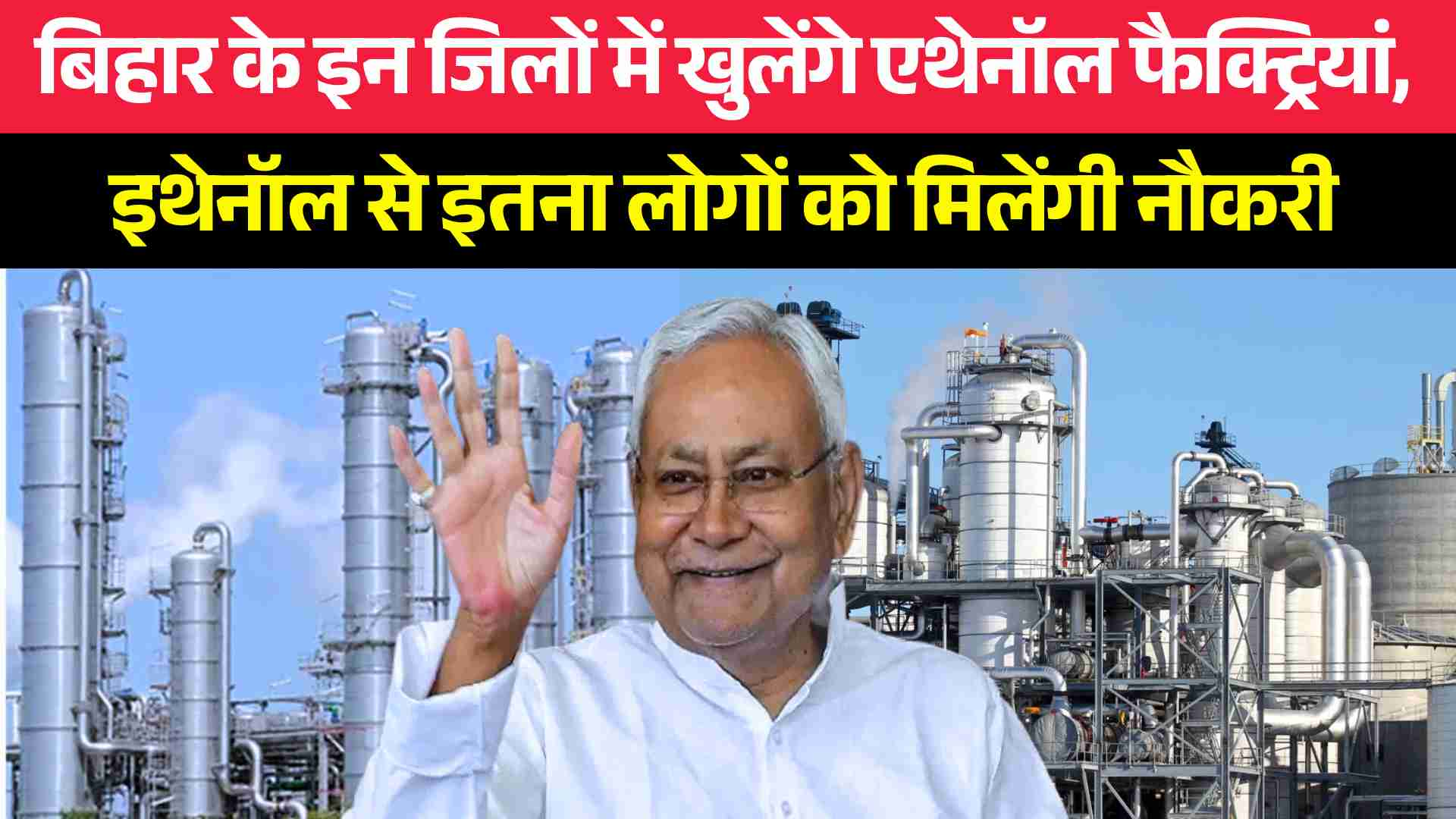 बिहार के इन जिलों में खुलेंगे एथेनॉल फैक्ट्रियां,

इथेनॉल से इतना लोगों को मिलेंगी नौकरी